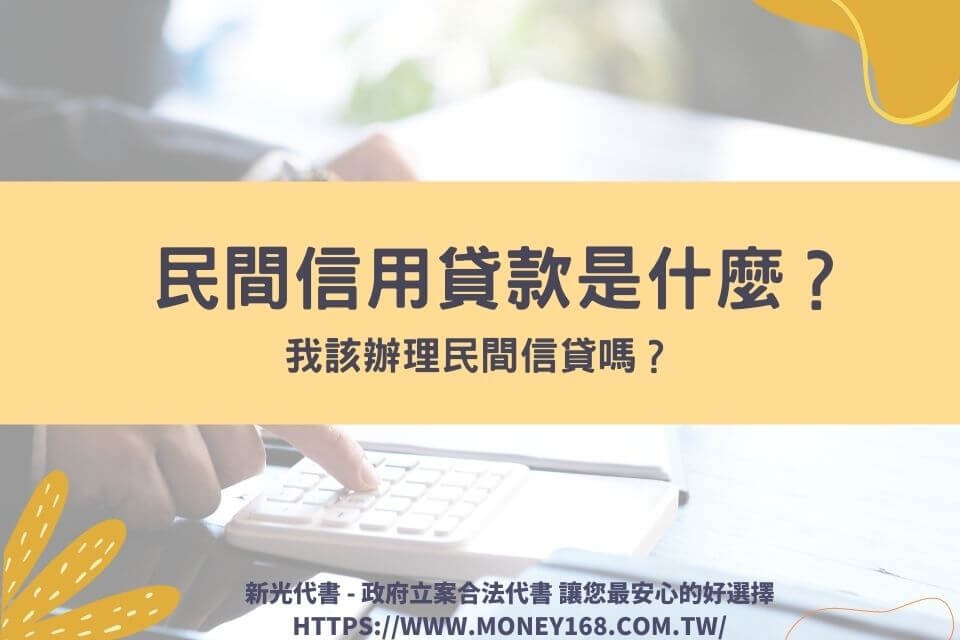 民間信用貸款是什麼？
我該辦理民間信貸嗎？

新光代書 - 政府立案合法代書 讓您最安心的好選擇
HTTPS://WWW.MONEY168.COM.TW/